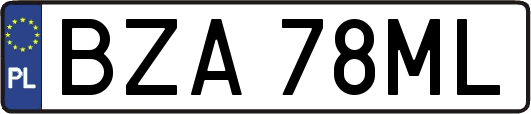 PL
BZA 78ML